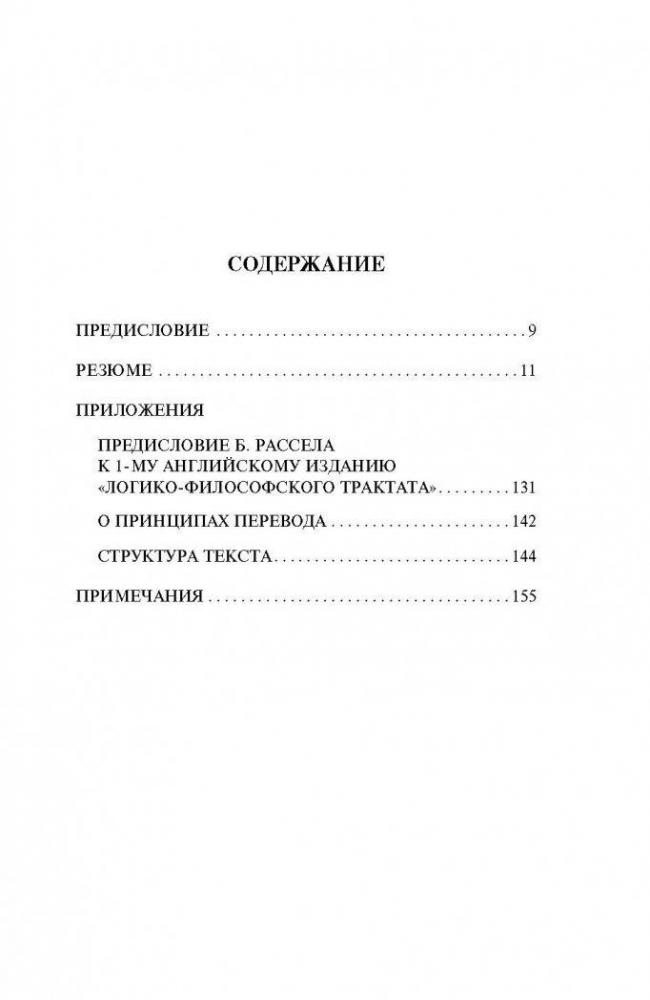 СОДЕРЖАНИЕ

ПРЕДИСЛОВИЕ 9

РЕЗЮМЕ 11

ПРИЛОЖЕНИЯ

ПРЕДИСЛОВИЕ Б. РАССЕЛА
К 1-МУ АНГЛИЙСКОМУ ИЗДАНИЮ
«ЛОГИКО-ФИЛОСОФСКОГО ТРАКТАТА» 131

О ПРИНЦИПАХ ПЕРЕВОДА 142

СТРУКТУРА ТЕКСТА 144

ПРИМЕЧАНИЯ 155